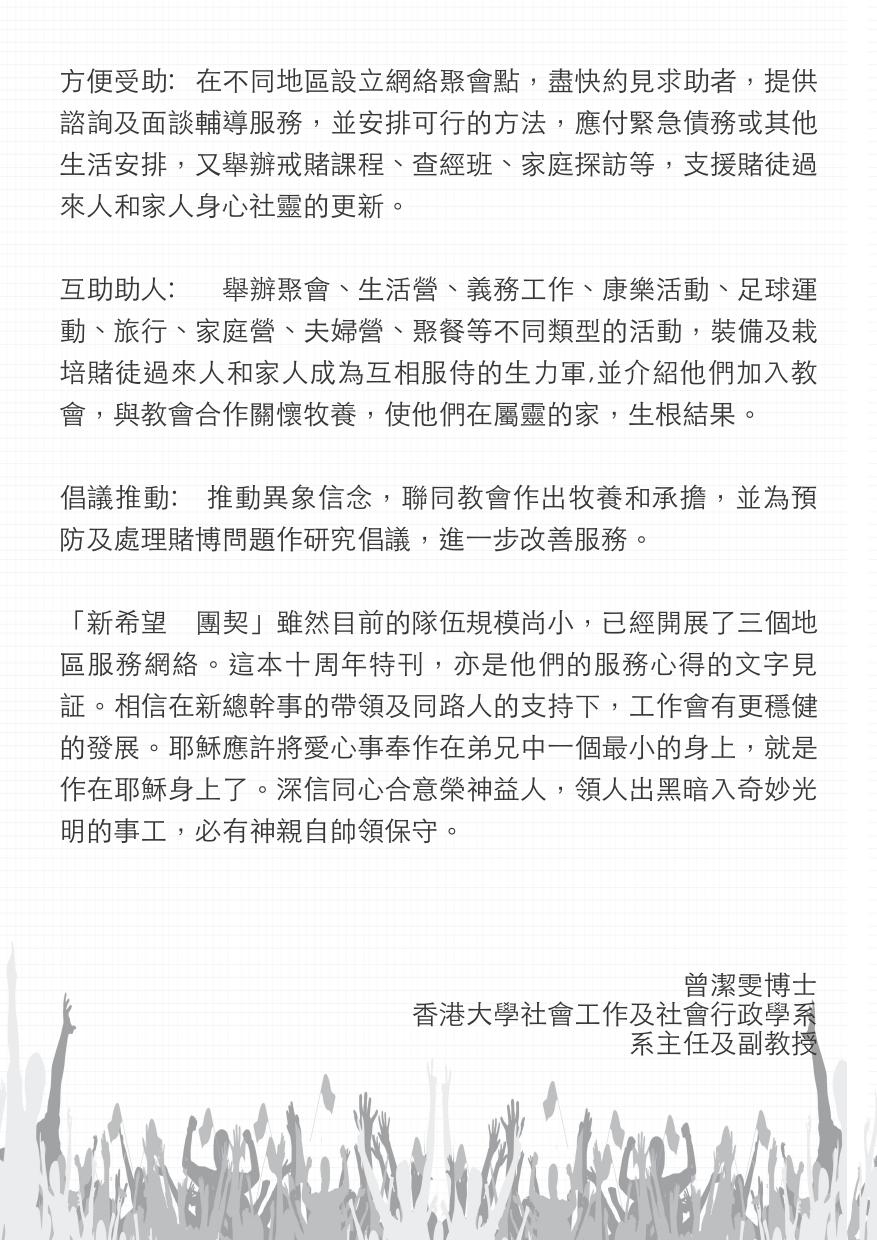 方便受助:　在不同地區設立網絡聚會點，盡快約見求助者，提供諮詢及面談輔導服務，並安排可行的方法，應付緊急債務或其他生活安排，又舉辦戒賭課程、查經班、家庭探訪等，支援賭徒過來人和家人身心社靈的更新。

互助助人:　　舉辦聚會、生活營、義務工作、康樂活動、足球運動、旅行、家庭營、夫婦營、聚餐等不同類型的活動，裝備及栽培賭徒過來人和家人成為互相服侍的生力軍,並介紹他們加入教會，與教會合作關懷牧養，使他們在屬靈的家，生根結果。

倡議推動:　推動異象信念，聯同教會作出牧養和承擔，並為預防及處理賭博問題作研究倡議，進一步改善服務。

「新希望　團契」雖然目前的隊伍規模尚小，已經開展了三個地區服務網絡。這本十周年特刊，亦是他們的服務心得的文字見証。相信在新總幹事的帶領及同路人的支持下，工作會有更穩健的發展。耶穌應許將愛心事奉作在弟兄中一個最小的身上，就是作在耶穌身上了。深信同心合意榮神益人，領人出黑暗入奇妙光明的事工，必有神親自帥領保守。

曾潔雯博士
香港大學社會工作及社會行政學系
系主任及副教授